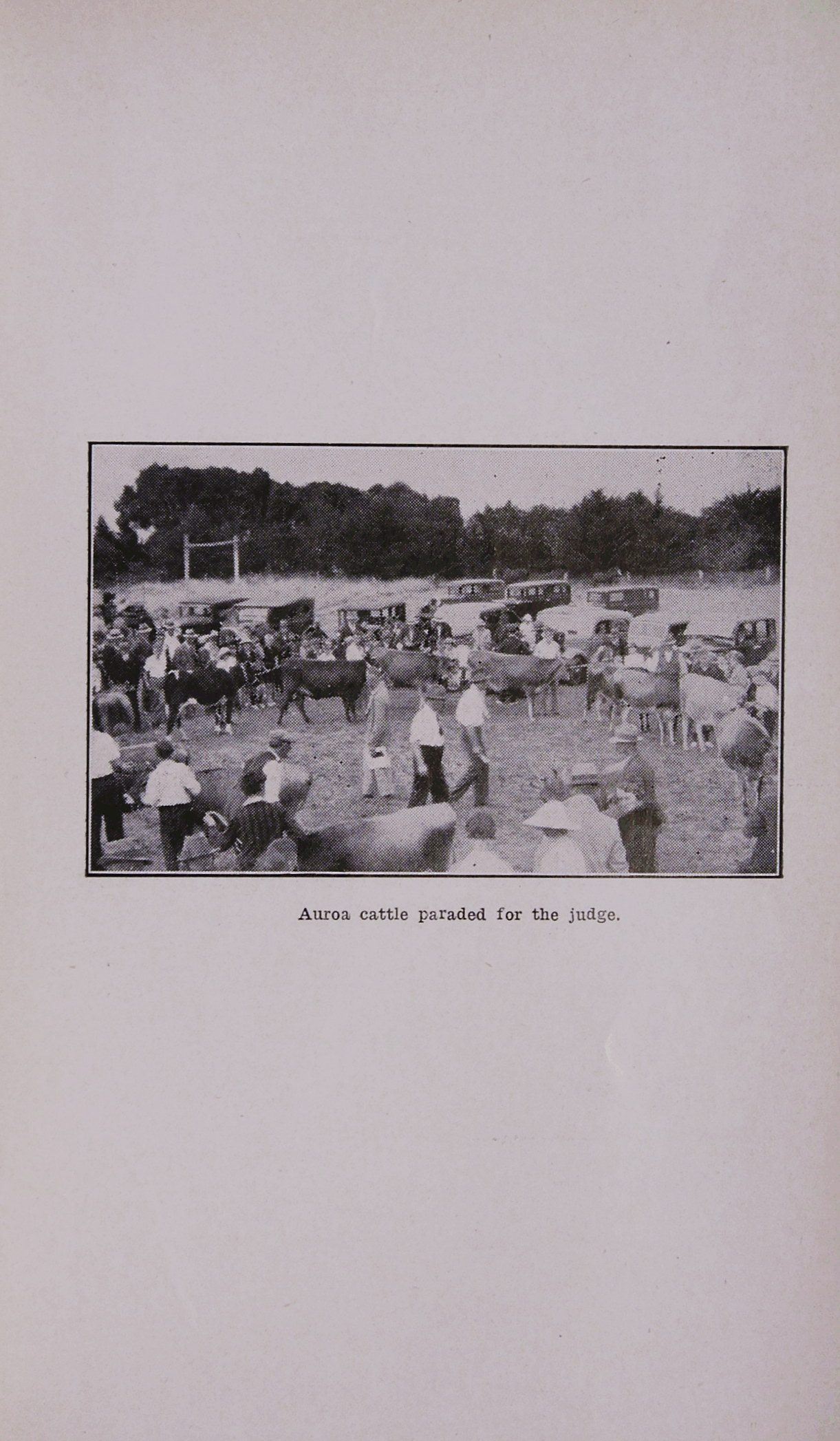 Auroa cattle paraded for the judge.